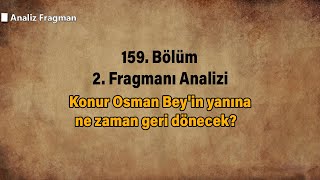 Analiz Fragman

159. Bölüm
2. Fragmanı Analizi

Konur Osman Bey'in yanına ne zaman geri dönecek?